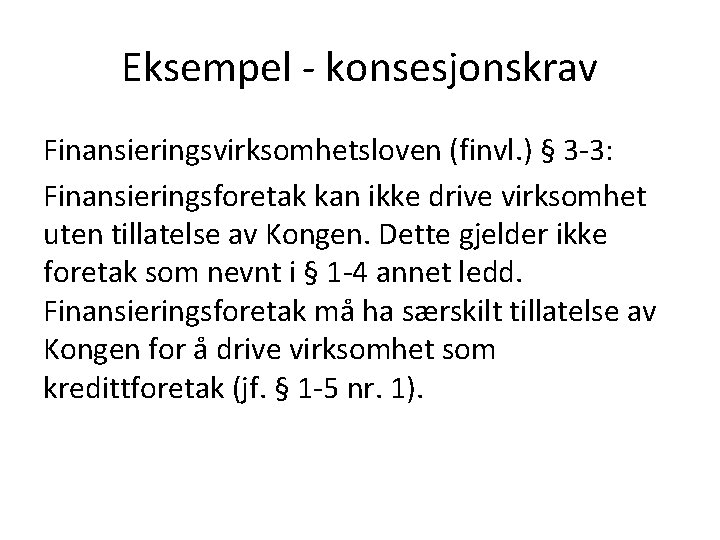 Eksempel - konsesjonskrav

Finansieringsvirksomhetsloven (finvl.) § 3-3:

Finansieringsforetak kan ikke drive virksomhet uten tillatelse av Kongen. Dette gjelder ikke foretak som nevnt i § 1-4 annet ledd. Finansieringsforetak må ha særskilt tillatelse av Kongen for å drive virksomhet som kredittforetak (jf. § 1-5 nr. 1).